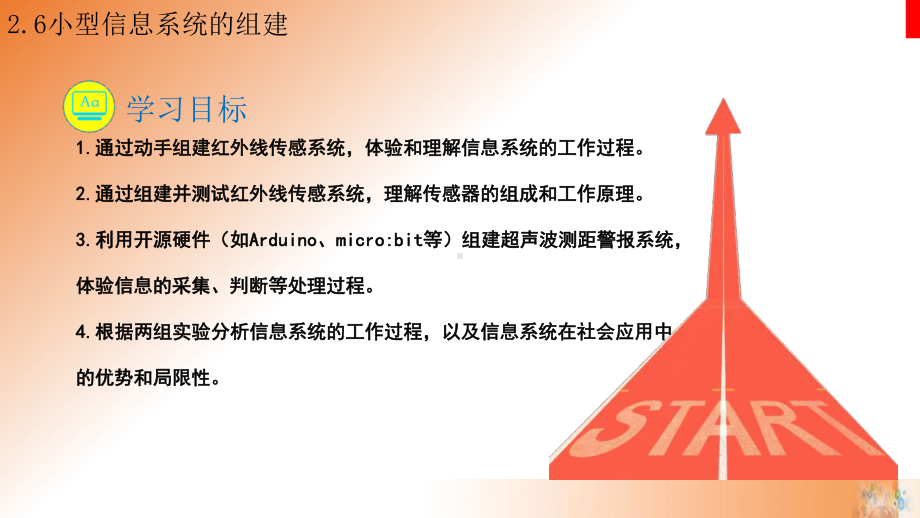 2.6小型信息系统的组建

Aa

学习目标

1.通过动手组建红外线传感系统，体验和理解信息系统的工作过程。

2.通过组建并测试红外线传感系统，理解传感器的组成和工作原理。

3.利用开源硬件（如Arduino、micro:bit等）组建超声波测距警报系统，体验信息的采集、判断等处理过程。

4.根据两组实验分析信息系统的工作过程，以及信息系统在社会应用中的优势和局限性。

START